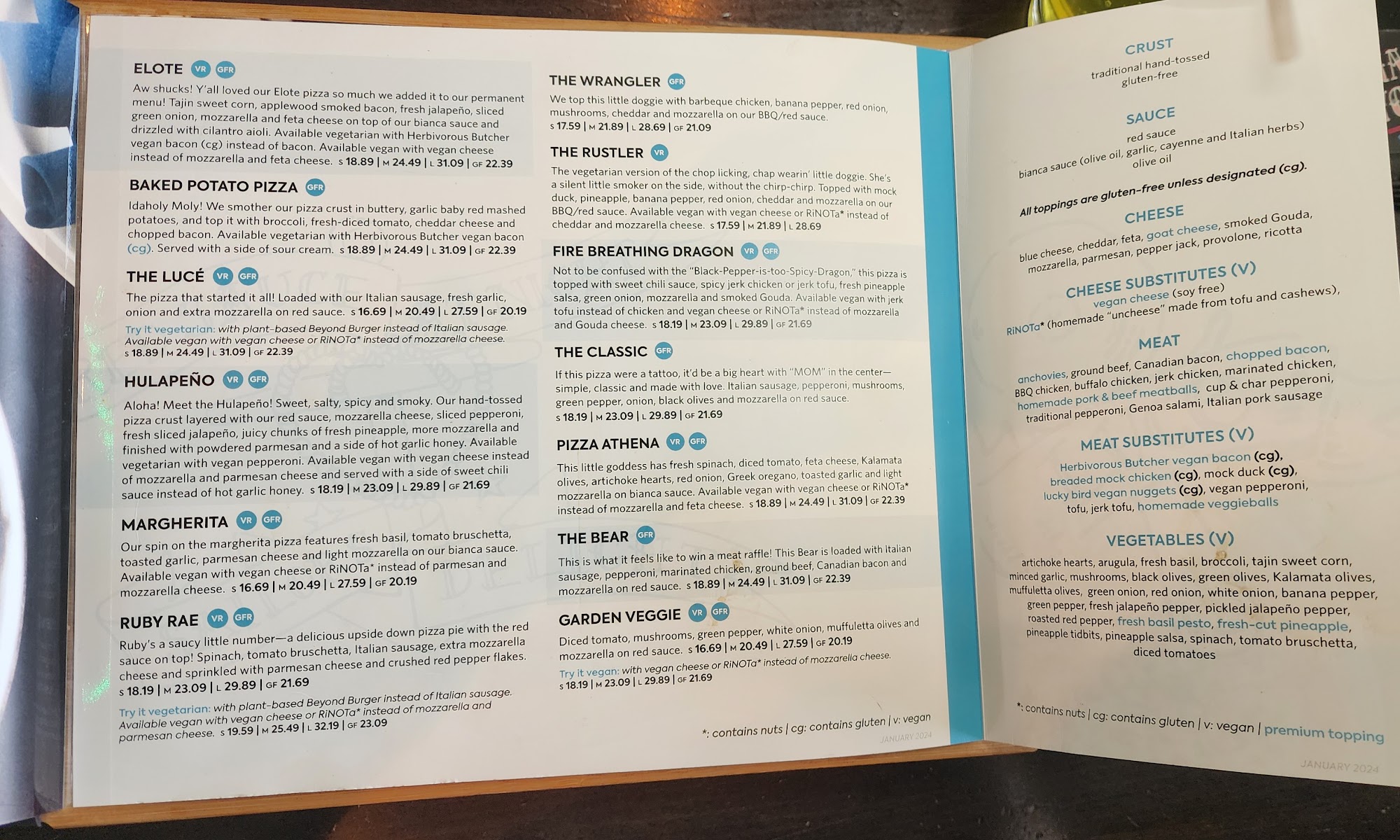 ELOTE VR GFR

Aw shucks! Y'all loved our Elote pizza so much we added it to our permanent menu! Tajin sweet corn, applewood smoked bacon, fresh jalapeño, sliced green onion, mozzarella and feta cheese on top of our bianca sauce and drizzled with cilantro aioli. Available vegetarian with Herbivorous Butcher vegan bacon (cg) instead of bacon. Available vegan with vegan cheese instead of mozzarella and feta cheese. S 18.89 | M 24.49 | L 31.09 | GF 22.39

BAKED POTATO PIZZA GFR

Idaholy Moly! We smother our pizza crust in buttery, garlic baby red mashed potatoes, and top it with broccoli, fresh-diced tomato, cheddar cheese and chopped bacon. Available vegetarian with Herbivorous Butcher vegan bacon (cg). Served with a side of sour cream. S 18.89 | M 24.49 | L 31.09 | GF 22.39

THE LUCÉ VR GFR

The pizza that started it all! Loaded with our Italian sausage, fresh garlic, onion and extra mozzarella on red sauce. S 16.69 | M 20.49 | L 27.59 | GF 20.19

Try it vegetarian: with plant-based Beyond Burger instead of Italian sausage. Available vegan with vegan cheese or RiNOTa* instead of mozzarella cheese. S 18.89 | M 24.49 | L 31.09 | GF 22.39

HULAPEÑO VR GFR

Aloha! Meet the Hulapeño! Sweet, salty, spicy and smoky. Our hand-tossed pizza crust layered with our red sauce, mozzarella cheese, sliced pepperoni, fresh sliced jalapeño, juicy chunks of fresh pineapple, more mozzarella and finished with powdered parmesan and a side of hot garlic honey. Available vegetarian with vegan pepperoni. Available vegan with vegan cheese instead of mozzarella and parmesan cheese and served with a side of sweet chili sauce instead of hot garlic honey. S 18.19 | M 23.09 | L 29.89 | GF 21.69

MARGHERITA VR GFR

Our spin on the margherita pizza features fresh basil, tomato bruschetta, toasted garlic, parmesan cheese and light mozzarella on our bianca sauce. Available vegan with vegan cheese or RiNOTa* instead of parmesan and mozzarella cheese. S 16.69 | M 20.49 | L 27.59 | GF 20.19

RUBY RAE VR GFR

Ruby's a saucy little number—a delicious upside down pizza pie with the red sauce on top! Spinach, tomato bruschetta, Italian sausage, extra mozzarella cheese and sprinkled with parmesan cheese and crushed red pepper flakes. S 18.19 | M 23.09 | L 29.89 | GF 21.69

Try it vegetarian: with plant-based Beyond Burger instead of Italian sausage. Available vegan with vegan cheese or RiNOTa* instead of mozzarella and parmesan cheese. S 19.59 | M 25.49 | L 32.19 | GF 23.09

THE WRANGLER GFR

We top this little doggie with barbeque chicken, banana pepper, red onion, mushrooms, cheddar and mozzarella on our BBQ/red sauce. S 17.59 | M 21.89 | L 28.69 | GF 21.09

THE RUSTLER VR

The vegetarian version of the chop licking, chap wearin' little doggie. She's a silent little smoker on the side, without the chirp-chirp. Topped with mock duck, pineapple, banana pepper, red onion, cheddar and mozzarella on our BBQ/red sauce. Available vegan with vegan cheese or RiNOTa* instead of cheddar and mozzarella cheese. S 17.59 | M 21.89 | L 28.69

FIRE BREATHING DRAGON VR GFR

Not to be confused with the "Black-Pepper-is-too-Spicy-Dragon," this pizza is topped with sweet chili sauce, spicy jerk chicken or jerk tofu, fresh pineapple salsa, green onion, mozzarella and smoked Gouda. Available vegan with jerk tofu instead of chicken and vegan cheese or RiNOTa* instead of mozzarella and Gouda cheese. S 18.19 | M 23.09 | L 29.89 | GF 21.69

THE CLASSIC GFR

If this pizza were a tattoo, it'd be a big heart with "MOM" in the center—simple, classic and made with love. Italian sausage, pepperoni, mushrooms, green pepper, onion, black olives and mozzarella on red sauce. S 18.19 | M 23.09 | L 29.89 | GF 21.69

PIZZA ATHENA VR GFR

This little goddess has fresh spinach, diced tomato, feta cheese, Kalamata olives, artichoke hearts, red onion, Greek oregano, toasted garlic and light mozzarella on bianca sauce. Available vegan with vegan cheese or RiNOTa* instead of mozzarella and feta cheese. S 18.89 | M 24.49 | L 31.09 | GF 22.39

THE BEAR GFR

This is what it feels like to win a meat raffle! This Bear is loaded with Italian sausage, pepperoni, marinated chicken, ground beef, Canadian bacon and mozzarella on red sauce. S 18.89 | M 24.49 | L 31.09 | GF 22.39

GARDEN VEGGIE VR GFR

Diced tomato, mushrooms, green pepper, white onion, muffuletta olives and mozzarella on red sauce. S 16.69 | M 20.49 | L 27.59 | GF 20.19

Try it vegan: with vegan cheese or RiNOTa* instead of mozzarella cheese. S 18.19 | M 23.09 | L 29.89 | GF 21.69

*: contains nuts | cg: contains gluten | v: vegan

JANUARY 2024

CRUST
traditional hand-tossed
gluten-free

SAUCE
red sauce
bianca sauce (olive oil, garlic, cayenne and Italian herbs)
olive oil

All toppings are gluten-free unless designated (cg).

CHEESE
blue cheese, cheddar, feta, goat cheese, smoked Gouda, mozzarella, parmesan, pepper jack, provolone, ricotta

CHEESE SUBSTITUTES (V)
vegan cheese (soy free)
RiNOTa* (homemade "uncheese" made from tofu and cashews),

MEAT
anchovies, ground beef, Canadian bacon, chopped bacon, BBQ chicken, buffalo chicken, jerk chicken, marinated chicken, homemade pork & beef meatballs, cup & char pepperoni, traditional pepperoni, Genoa salami, Italian pork sausage

MEAT SUBSTITUTES (V)
Herbivorous Butcher vegan bacon (cg), breaded mock chicken (cg), mock duck (cg), lucky bird vegan nuggets (cg), vegan pepperoni, tofu, jerk tofu, homemade veggieballs

VEGETABLES (V)
artichoke hearts, arugula, fresh basil, broccoli, tajin sweet corn, minced garlic, mushrooms, black olives, green olives, Kalamata olives, muffuletta olives, green onion, red onion, white onion, banana pepper, green pepper, fresh jalapeño pepper, pickled jalapeño pepper, roasted red pepper, fresh basil pesto, fresh-cut pineapple, pineapple tidbits, pineapple salsa, spinach, tomato bruschetta, diced tomatoes

*: contains nuts | cg: contains gluten | v: vegan | premium topping

JANUARY 2024